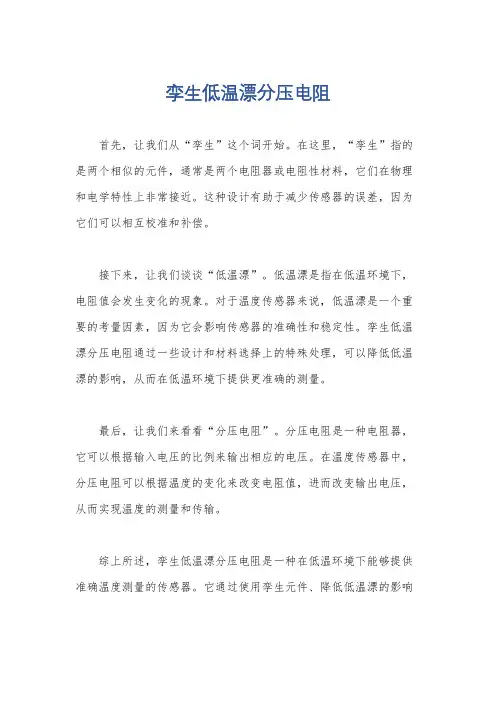 孪生低温漂分压电阻

首先，让我们从“孪生”这个词开始。在这里，“孪生”指的是两个相似的元件，通常是两个电阻器或电阻性材料，它们在物理和电学特性上非常接近。这种设计有助于减少传感器的误差，因为它们可以相互校准和补偿。

接下来，让我们谈谈“低温漂”。低温漂是指在低温环境下，电阻值会发生变化的现象。对于温度传感器来说，低温漂是一个重要的考量因素，因为它会影响传感器的准确性和稳定性。孪生低温漂分压电阻通过一些设计和材料选择上的特殊处理，可以降低低温漂的影响，从而在低温环境下提供更准确的测量。

最后，让我们来看看“分压电阻”。分压电阻是一种电阻器，它可以根据输入电压的比例来输出相应的电压。在温度传感器中，分压电阻可以根据温度的变化来改变电阻值，进而改变输出电压，从而实现温度的测量和传输。

综上所述，孪生低温漂分压电阻是一种在低温环境下能够提供准确温度测量的传感器。它通过使用孪生元件、降低低温漂的影响